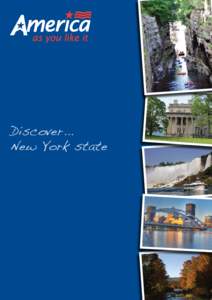 America
as you like it

Discover...
New York state